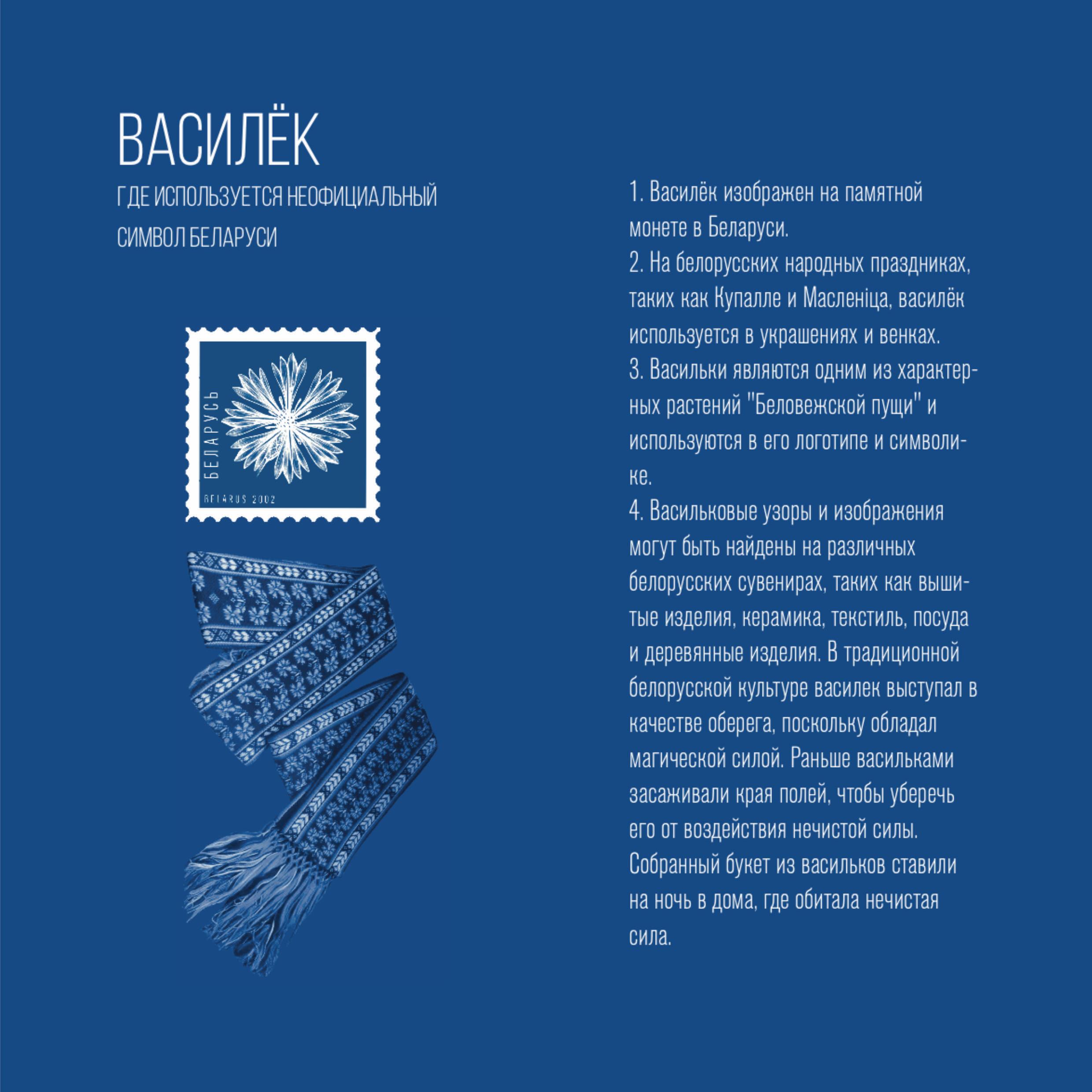 ВАСИЛЁК
ГДЕ ИСПОЛЬЗУЕТСЯ НЕОФИЦИАЛЬНЫЙ СИМВОЛ БЕЛАРУСИ

БЕЛАРУСЬ
BELARUS 2002

1. Василёк изображен на памятной монете в Беларуси.
2. На белорусских народных праздниках, таких как Купалле и Масленіца, василёк используется в украшениях и венках.
3. Васильки являются одним из характерных растений "Беловежской пущи" и используются в его логотипе и символике.
4. Васильковые узоры и изображения могут быть найдены на различных белорусских сувенирах, таких как вышитые изделия, керамика, текстиль, посуда и деревянные изделия. В традиционной белорусской культуре василек выступал в качестве оберега, поскольку обладал магической силой. Раньше васильками засаживали края полей, чтобы уберечь его от воздействия нечистой силы. Собранный букет из васильков ставили на ночь в дома, где обитала нечистая сила.